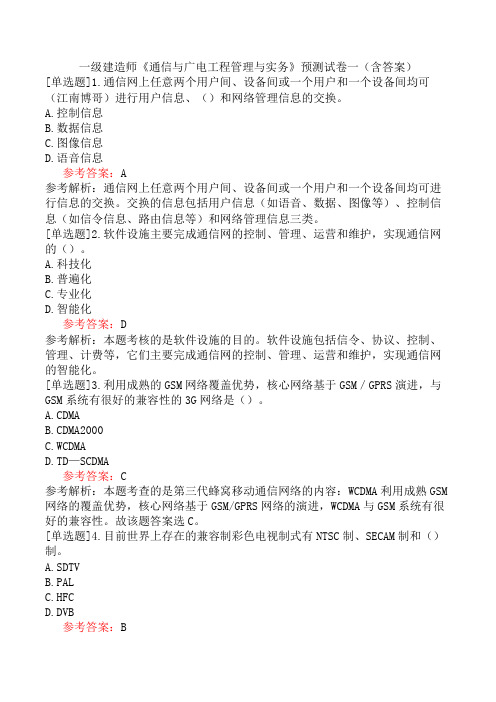 一级建造师《通信与广电工程管理与实务》预测试卷一（含答案）

[单选题]1.通信网上任意两个用户间、设备间或一个用户和一个设备间均可（江南博哥）进行用户信息、（）和网络管理信息的交换。
A.控制信息
B.数据信息
C.图像信息
D.语音信息
参考答案：A
参考解析：通信网上任意两个用户间、设备间或一个用户和一个设备间均可进行信息的交换。交换的信息包括用户信息（如语音、数据、图像等）、控制信息（如信令信息、路由信息等）和网络管理信息三类。

[单选题]2.软件设施主要完成通信网的控制、管理、运营和维护，实现通信网的（）。
A.科技化
B.普遍化
C.专业化
D.智能化
参考答案：D
参考解析：本题考核的是软件设施的目的。软件设施包括信令、协议、控制、管理、计费等，它们主要完成通信网的控制、管理、运营和维护，实现通信网的智能化。

[单选题]3.利用成熟的GSM网络覆盖优势，核心网络基于GSM／GPRS演进，与GSM系统有很好的兼容性的3G网络是（）。
A.CDMA
B.CDMA2000
C.WCDMA
D.TD—SCDMA
参考答案：C
参考解析：本题考查的是第三代蜂窝移动通信网络的内容：WCDMA利用成熟GSM网络的覆盖优势，核心网络基于GSM/GPRS网络的演进，WCDMA与GSM系统有很好的兼容性。故该题答案选C。

[单选题]4.目前世界上存在的兼容制彩色电视制式有NTSC制、SECAM制和（）制。
A.SDTV
B.PAL
C.HFC
D.DVB
参考答案：B